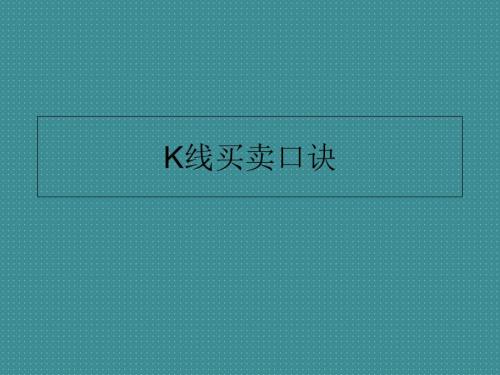 K线买卖口诀